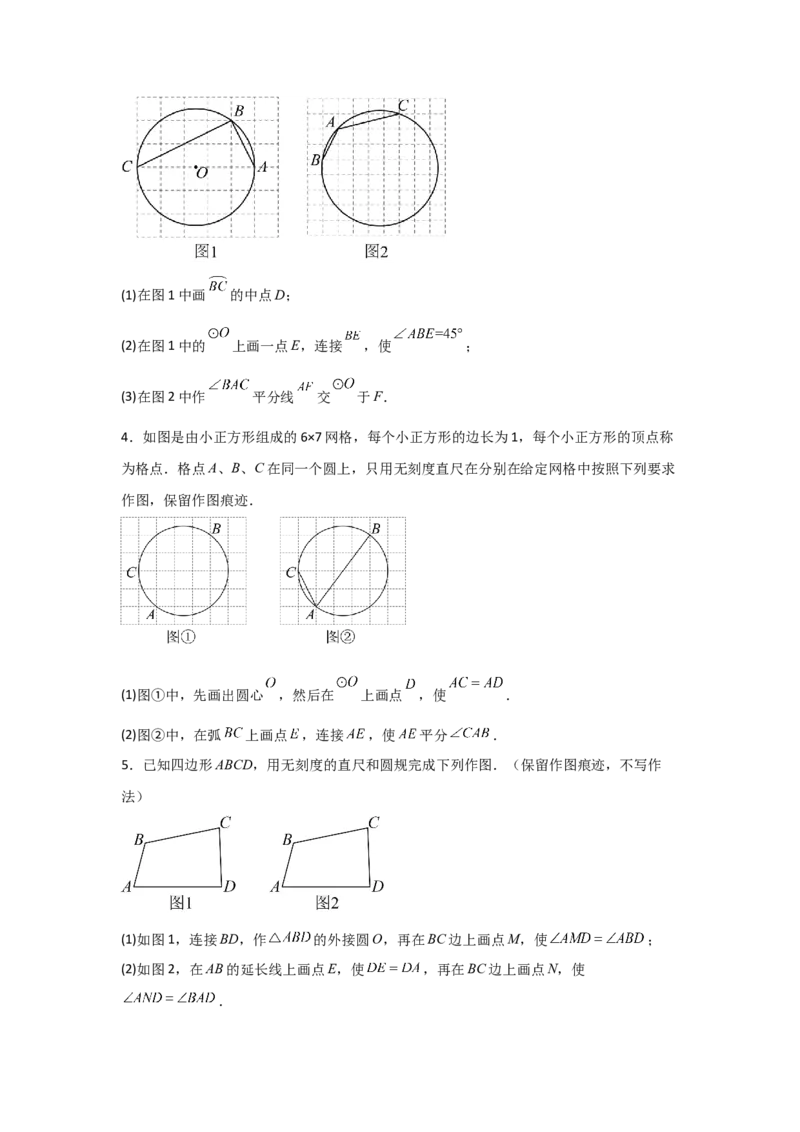 B

C

O

A

图1

C

A

B

图2

(1)在图 1 中画 $\overset{\frown}{BC}$ 的中点 $D$；

(2)在图 1 中的 $\odot O$ 上画一点 $E$，连接 $BE$，使 $\angle ABE=45°$；

(3)在图 2 中作 $\angle BAC$ 平分线 $AF$ 交 $\odot O$ 于 $F$.

4．如图是由小正方形组成的 6×7 网格，每个小正方形的边长为 1，每个小正方形的顶点称为格点．格点 $A$、$B$、$C$ 在同一个圆上，只用无刻度直尺在分别在给定网格中按照下列要求作图，保留作图痕迹．

B

C

A

图①

B

C

A

图②

(1)图①中，先画出圆心 $O$，然后在 $\odot O$ 上画点 $D$，使 $AC=AD$．

(2)图②中，在弧 $BC$ 上画点 $E$，连接 $AE$，使 $AE$ 平分 $\angle CAB$．

5．已知四边形 $ABCD$，用无刻度的直尺和圆规完成下列作图．（保留作图痕迹，不写作法）

B

C

A

D

图1

B

C

A

D

图2

(1)如图 1，连接 $BD$，作 $\triangle ABD$ 的外接圆 $O$，再在 $BC$ 边上画点 $M$，使 $\angle AMD=\angle ABD$；

(2)如图 2，在 $AB$ 的延长线上画点 $E$，使 $DE=DA$，再在 $BC$ 边上画点 $N$，使 $\angle AND=\angle BAD$．